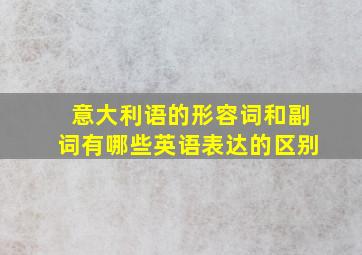 意大利语的形容词和副词有哪些英语表达的区别